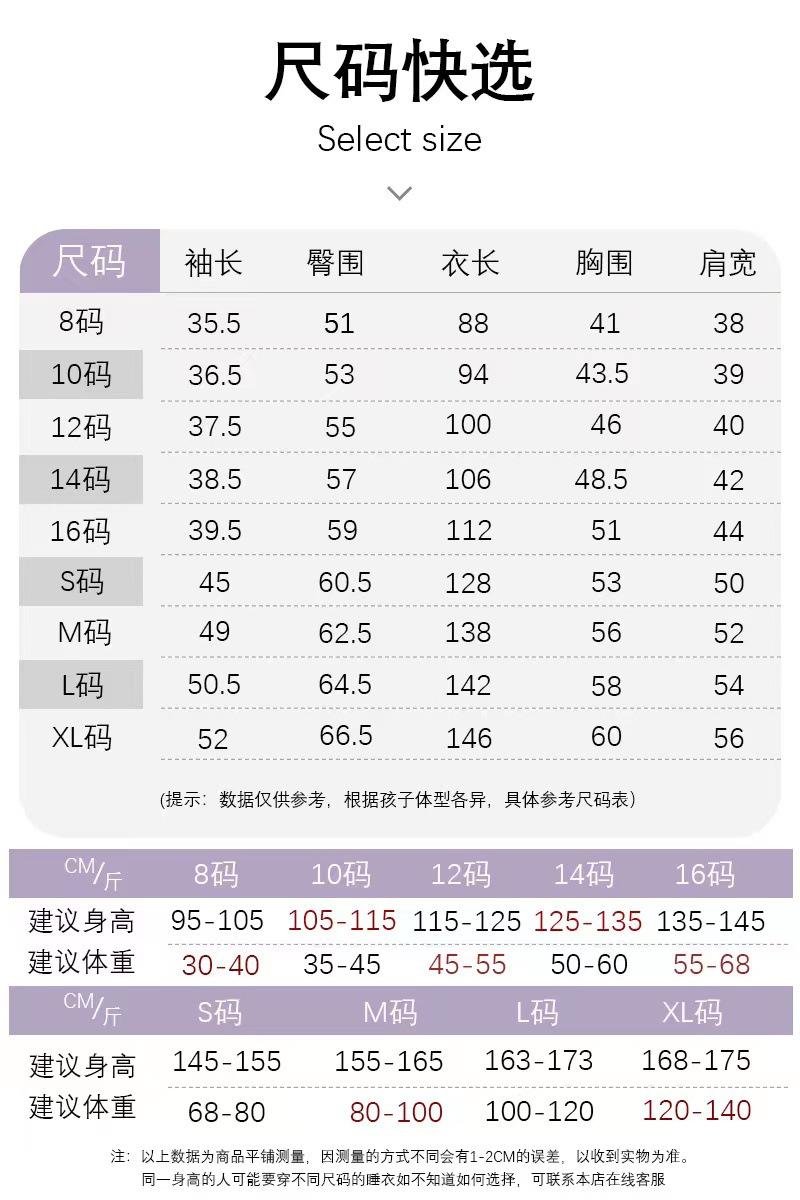 尺码快选

Select size

| 尺码 | 袖长 | 臀围 | 衣长 | 胸围 | 肩宽 |
|---|---|---|---|---|---|
| 8码 | 35.5 | 51 | 88 | 41 | 38 |
| 10码 | 36.5 | 53 | 94 | 43.5 | 39 |
| 12码 | 37.5 | 55 | 100 | 46 | 40 |
| 14码 | 38.5 | 57 | 106 | 48.5 | 42 |
| 16码 | 39.5 | 59 | 112 | 51 | 44 |
| S码 | 45 | 60.5 | 128 | 53 | 50 |
| M码 | 49 | 62.5 | 138 | 56 | 52 |
| L码 | 50.5 | 64.5 | 142 | 58 | 54 |
| XL码 | 52 | 66.5 | 146 | 60 | 56 |

(提示：数据仅供参考，根据孩子体型各异，具体参考尺码表)

| CM/斤 | 8码 | 10码 | 12码 | 14码 | 16码 |
|---|---|---|---|---|---|
| 建议身高 | 95-105 | 105-115 | 115-125 | 125-135 | 135-145 |
| 建议体重 | 30-40 | 35-45 | 45-55 | 50-60 | 55-68 |

| CM/斤 | S码 | M码 | L码 | XL码 |
|---|---|---|---|---|
| 建议身高 | 145-155 | 155-165 | 163-173 | 168-175 |
| 建议体重 | 68-80 | 80-100 | 100-120 | 120-140 |

注：以上数据为商品平铺测量，因测量的方式不同会有1-2CM的误差，以收到实物为准。
同一身高的人可能要穿不同尺码的睡衣如不知道如何选择，可联系本店在线客服